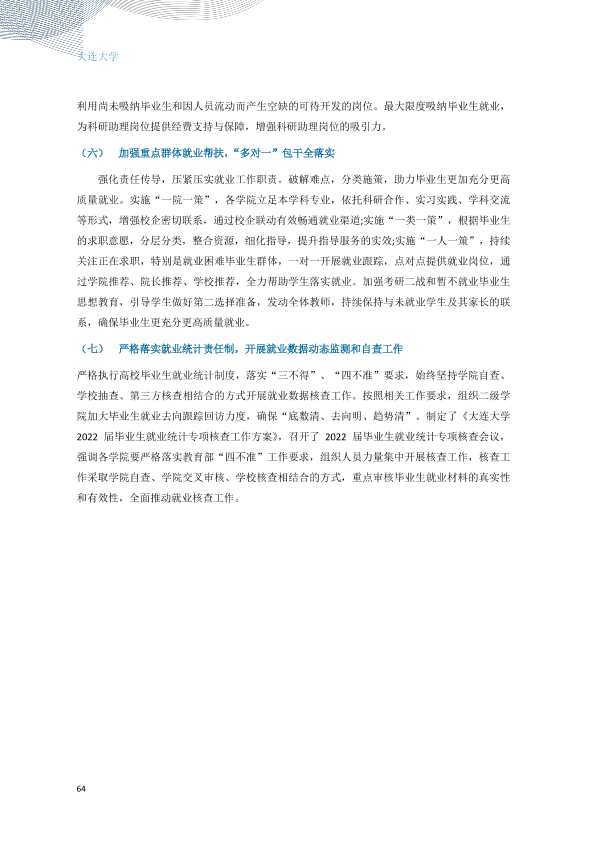 大连大学

利用尚未吸纳毕业生和因人员流动而产生空缺的可待开发的岗位。最大限度吸纳毕业生就业，为科研助理岗位提供经费支持与保障，增强科研助理岗位的吸引力。

（六） 加强重点群体就业帮扶，“多对一”包干全落实

强化责任传导，压紧压实就业工作职责。破解难点，分类施策，助力毕业生更加充分更高质量就业。实施“一院一策”，各学院立足本学科专业，依托科研合作、实习实践、学科交流等形式，增强校企密切联系，通过校企联动有效畅通就业渠道;实施“一类一策”，根据毕业生的求职意愿，分层分类，整合资源，细化指导，提升指导服务的实效;实施“一人一策”，持续关注正在求职，特别是就业困难毕业生群体，一对一开展就业跟踪，点对点提供就业岗位，通过学院推荐、院长推荐、学校推荐，全力帮助学生落实就业。加强考研二战和暂不就业毕业生思想教育，引导学生做好第二选择准备，发动全体教师，持续保持与未就业学生及其家长的联系，确保毕业生更充分更高质量就业。

（七） 严格落实就业统计责任制，开展就业数据动态监测和自查工作

严格执行高校毕业生就业统计制度，落实“三不得”、“四不准”要求，始终坚持学院自查、学校抽查、第三方核查相结合的方式开展就业数据核查工作。按照相关工作要求，组织二级学院加大毕业生就业去向跟踪回访力度，确保“底数清、去向明、趋势清”。制定了《大连大学2022届毕业生就业统计专项核查工作方案》，召开了2022届毕业生就业统计专项核查会议，强调各学院要严格落实教育部“四不准”工作要求，组织人员力量集中开展核查工作，核查工作采取学院自查、学院交叉审核、学校核查相结合的方式，重点审核毕业生就业材料的真实性和有效性，全面推动就业核查工作。

64